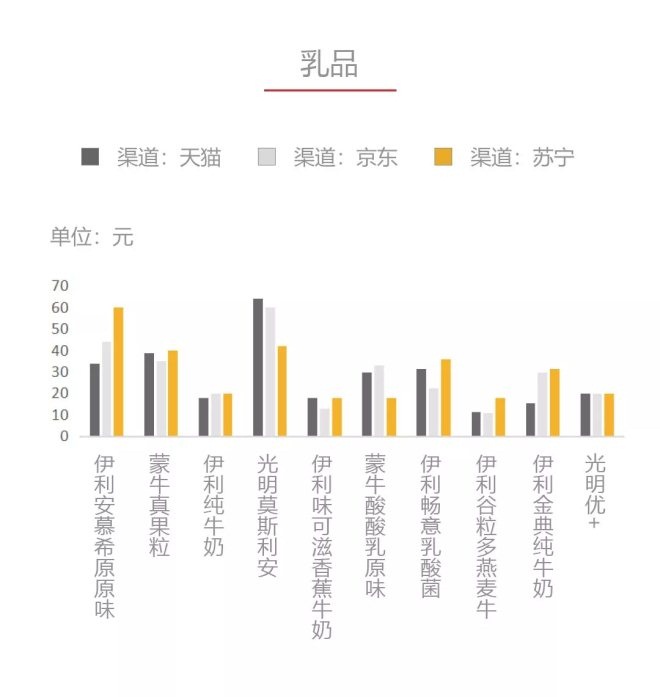 乳品

渠道：天猫　渠道：京东　渠道：苏宁

单位：元

70
60
50
40
30
20
10
0

伊利安慕希原原味
蒙牛真果粒
伊利纯牛奶
光明莫斯利安
伊利味可滋香蕉牛奶
蒙牛酸酸乳原味
伊利畅意乳酸菌
伊利谷粒多燕麦牛
伊利金典纯牛奶
光明优+